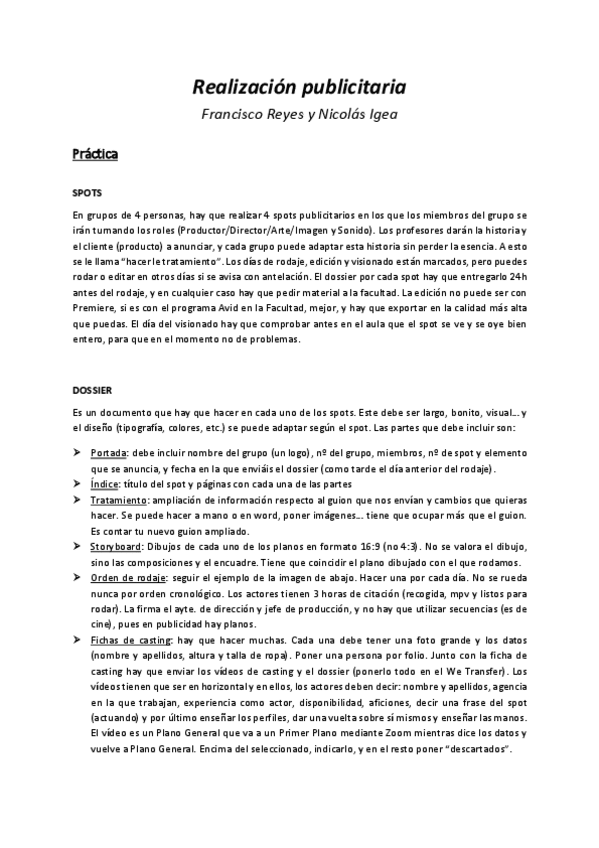 Realización publicitaria

Francisco Reyes y Nicolás Igea

Práctica

SPOTS

En grupos de 4 personas, hay que realizar 4 spots publicitarios en los que los miembros del grupo se irán turnando los roles (Productor/Director/Arte/Imagen y Sonido). Los profesores darán la historia y el cliente (producto) a anunciar, y cada grupo puede adaptar esta historia sin perder la esencia. A esto se le llama "hacer le tratamiento". Los días de rodaje, edición y visionado están marcados, pero puedes rodar o editar en otros días si se avisa con antelación. El dossier por cada spot hay que entregarlo 24h antes del rodaje, y en cualquier caso hay que pedir material a la facultad. La edición no puede ser con Premiere, si es con el programa Avid en la Facultad, mejor, y hay que exportar en la calidad más alta que puedas. El día del visionado hay que comprobar antes en el aula que el spot se ve y se oye bien entero, para que en el momento no de problemas.

DOSSIER

Es un documento que hay que hacer en cada uno de los spots. Este debe ser largo, bonito, visual... y el diseño (tipografía, colores, etc.) se puede adaptar según el spot. Las partes que debe incluir son:

➤ Portada: debe incluir nombre del grupo (un logo), nº del grupo, miembros, nº de spot y elemento que se anuncia, y fecha en la que enviáis el dossier (como tarde el día anterior del rodaje).
➤ Índice: título del spot y páginas con cada una de las partes
➤ Tratamiento: ampliación de información respecto al guion que nos envían y cambios que quieras hacer. Se puede hacer a mano o en word, poner imágenes... tiene que ocupar más que el guion. Es contar tu nuevo guion ampliado.
➤ Storyboard: Dibujos de cada uno de los planos en formato 16:9 (no 4:3). No se valora el dibujo, sino las composiciones y el encuadre. Tiene que coincidir el plano dibujado con el que rodamos.
➤ Orden de rodaje: seguir el ejemplo de la imagen de abajo. Hacer una por cada día. No se rueda nunca por orden cronológico. Los actores tienen 3 horas de citación (recogida, mpv y listos para rodar). La firma el ayte. de dirección y jefe de producción, y no hay que utilizar secuencias (es de cine), pues en publicidad hay planos.
➤ Fichas de casting: hay que hacer muchas. Cada una debe tener una foto grande y los datos (nombre y apellidos, altura y talla de ropa). Poner una persona por folio. Junto con la ficha de casting hay que enviar los vídeos de casting y el dossier (ponerlo todo en el We Transfer). Los vídeos tienen que ser en horizontal y en ellos, los actores deben decir: nombre y apellidos, agencia en la que trabajan, experiencia como actor, disponibilidad, aficiones, decir una frase del spot (actuando) y por último enseñar los perfiles, dar una vuelta sobre sí mismos y enseñar las manos. El vídeo es un Plano General que va a un Primer Plano mediante Zoom mientras dice los datos y vuelve a Plano General. Encima del seleccionado, indicarlo, y en el resto poner "descartados".